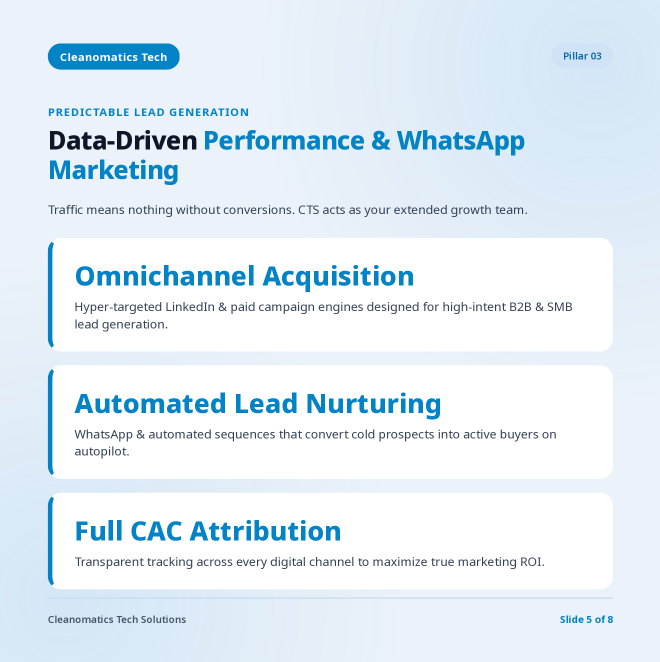 Cleanomatics Tech

Pillar 03

PREDICTABLE LEAD GENERATION

Data-Driven Performance & WhatsApp Marketing

Traffic means nothing without conversions. CTS acts as your extended growth team.

Omnichannel Acquisition

Hyper-targeted LinkedIn & paid campaign engines designed for high-intent B2B & SMB lead generation.

Automated Lead Nurturing

WhatsApp & automated sequences that convert cold prospects into active buyers on autopilot.

Full CAC Attribution

Transparent tracking across every digital channel to maximize true marketing ROI.

Cleanomatics Tech Solutions

Slide 5 of 8